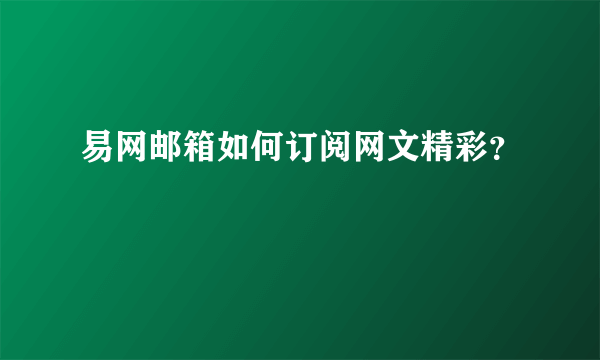 易网邮箱如何订阅网文精彩?